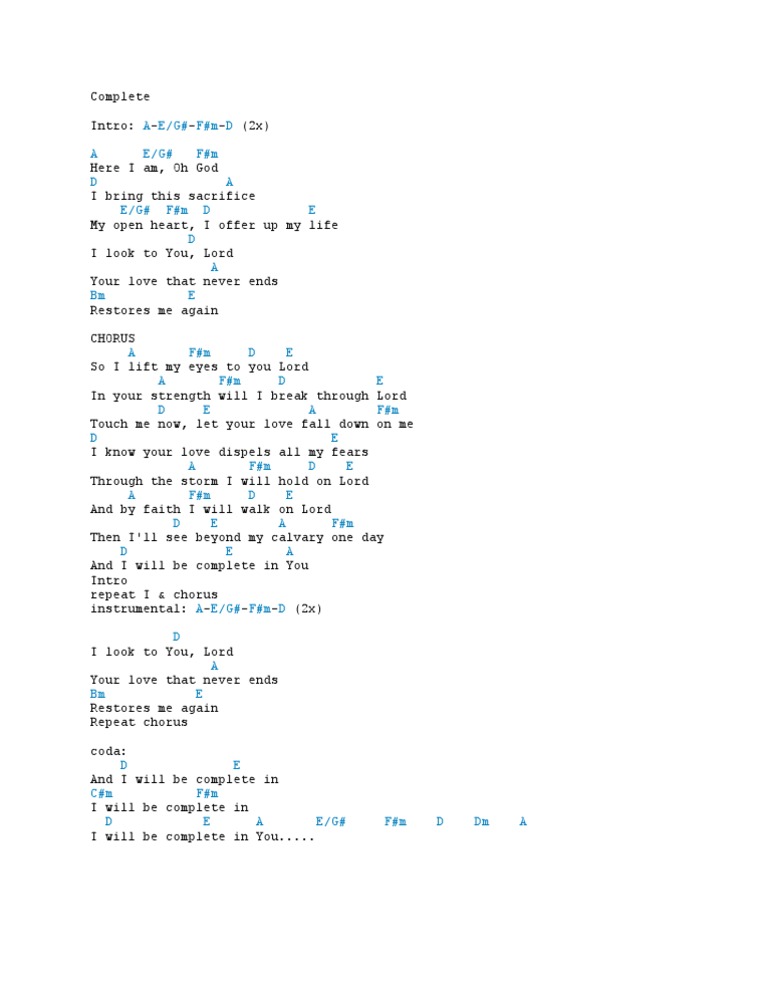 Complete

Intro: A-E/G#-F#m-D (2x)

A E/G# F#m
Here I am, Oh God
D A
I bring this sacrifice
E/G# F#m D E
My open heart, I offer up my life
D
I look to You, Lord
A
Your love that never ends
Bm E
Restores me again

CHORUS
A F#m D E
So I lift my eyes to you Lord
A F#m D E
In your strength will I break through Lord
D E A F#m
Touch me now, let your love fall down on me
D E
I know your love dispels all my fears
A F#m D E
Through the storm I will hold on Lord
A F#m D E
And by faith I will walk on Lord
D E A F#m
Then I'll see beyond my calvary one day
D E A
And I will be complete in You
Intro
repeat I & chorus
instrumental: A-E/G#-F#m-D (2x)

D
I look to You, Lord
A
Your love that never ends
Bm E
Restores me again
Repeat chorus

coda:
D E
And I will be complete in
C#m F#m
I will be complete in
D E A E/G# F#m D Dm A
I will be complete in You.....